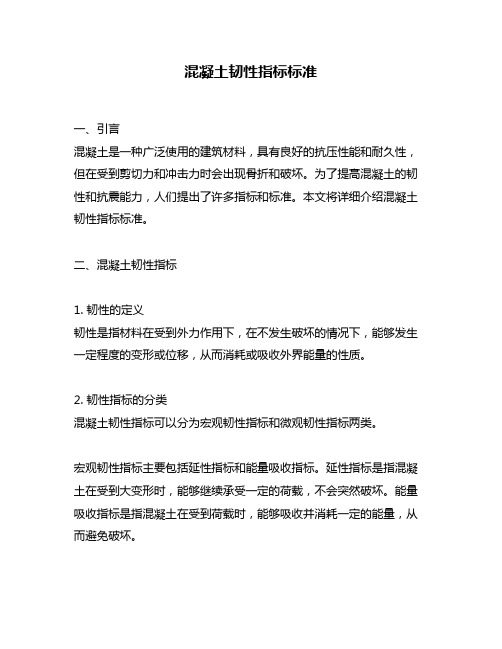 混凝土韧性指标标准

一、引言
混凝土是一种广泛使用的建筑材料，具有良好的抗压性能和耐久性，但在受到剪切力和冲击力时会出现骨折和破坏。为了提高混凝土的韧性和抗震能力，人们提出了许多指标和标准。本文将详细介绍混凝土韧性指标标准。

二、混凝土韧性指标

1. 韧性的定义
韧性是指材料在受到外力作用下，在不发生破坏的情况下，能够发生一定程度的变形或位移，从而消耗或吸收外界能量的性质。

2. 韧性指标的分类
混凝土韧性指标可以分为宏观韧性指标和微观韧性指标两类。

宏观韧性指标主要包括延性指标和能量吸收指标。延性指标是指混凝土在受到大变形时，能够继续承受一定的荷载，不会突然破坏。能量吸收指标是指混凝土在受到荷载时，能够吸收并消耗一定的能量，从而避免破坏。